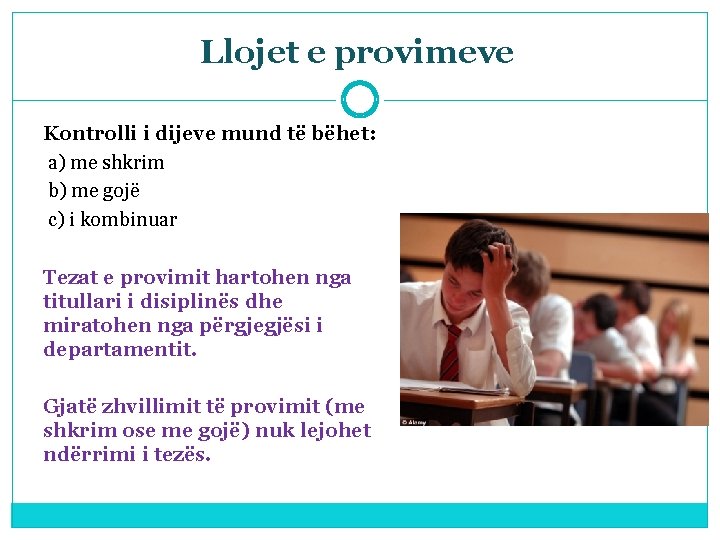 Llojet e provimeve

Kontrolli i dijeve mund të bëhet:
a) me shkrim
b) me gojë
c) i kombinuar

Tezat e provimit hartohen nga titullari i disiplinës dhe miratohen nga përgjegjësi i departamentit.

Gjatë zhvillimit të provimit (me shkrim ose me gojë) nuk lejohet ndërrimi i tezës.

© Alamy